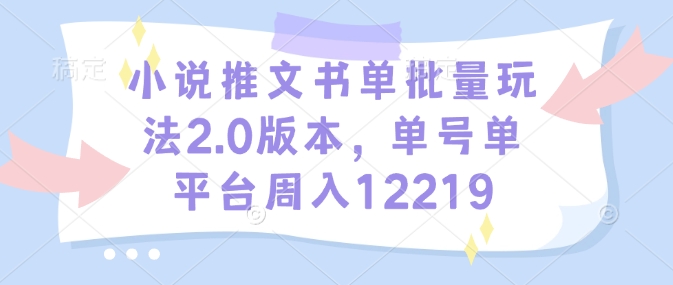 稿定

小说推文书单批量玩法2.0版本，单号单平台周入12219